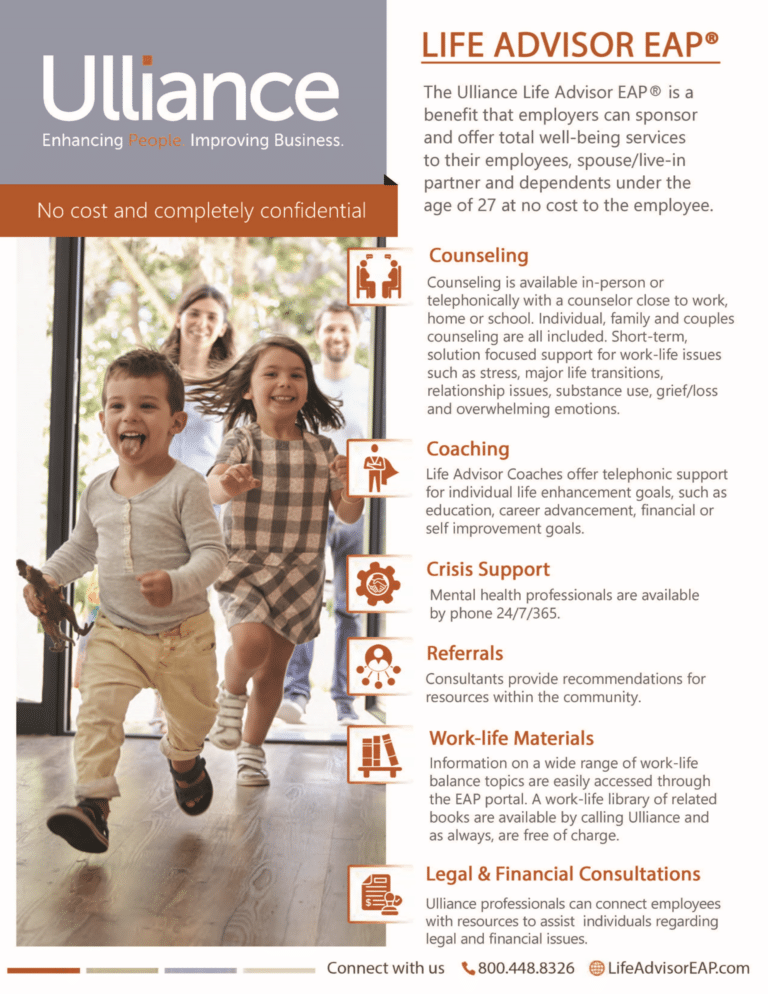 Ulliance
Enhancing People. Improving Business.

No cost and completely confidential

LIFE ADVISOR EAP®

The Ulliance Life Advisor EAP® is a benefit that employers can sponsor and offer total well-being services to their employees, spouse/live-in partner and dependents under the age of 27 at no cost to the employee.

Counseling
Counseling is available in-person or telephonically with a counselor close to work, home or school. Individual, family and couples counseling are all included. Short-term, solution focused support for work-life issues such as stress, major life transitions, relationship issues, substance use, grief/loss and overwhelming emotions.

Coaching
Life Advisor Coaches offer telephonic support for individual life enhancement goals, such as education, career advancement, financial or self improvement goals.

Crisis Support
Mental health professionals are available by phone 24/7/365.

Referrals
Consultants provide recommendations for resources within the community.

Work-life Materials
Information on a wide range of work-life balance topics are easily accessed through the EAP portal. A work-life library of related books are available by calling Ulliance and as always, are free of charge.

Legal & Financial Consultations
Ulliance professionals can connect employees with resources to assist individuals regarding legal and financial issues.

Connect with us 800.448.8326 LifeAdvisorEAP.com